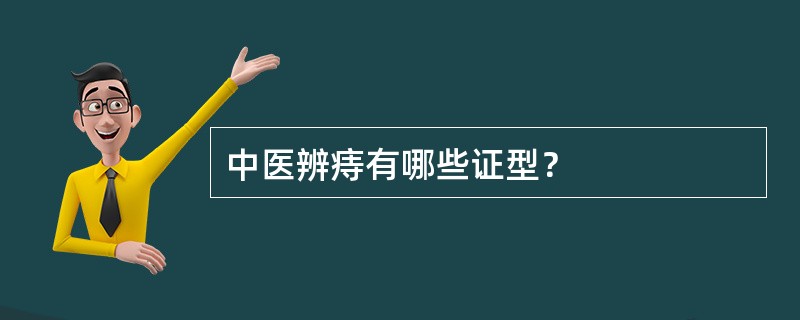 中医辨痔有哪些证型？